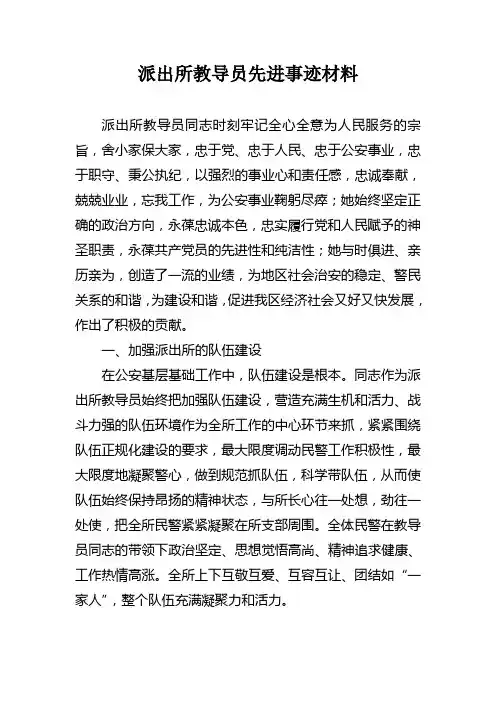 派出所教导员先进事迹材料

派出所教导员同志时刻牢记全心全意为人民服务的宗旨，舍小家保大家，忠于党、忠于人民、忠于公安事业，忠于职守、秉公执纪，以强烈的事业心和责任感，忠诚奉献，兢兢业业，忘我工作，为公安事业鞠躬尽瘁；她始终坚定正确的政治方向，永葆忠诚本色，忠实履行党和人民赋予的神圣职责，永葆共产党员的先进性和纯洁性；她与时俱进、亲历亲为，创造了一流的业绩，为地区社会治安的稳定、警民关系的和谐，为建设和谐，促进我区经济社会又好又快发展，作出了积极的贡献。

一、加强派出所的队伍建设

在公安基层基础工作中，队伍建设是根本。同志作为派出所教导员始终把加强队伍建设，营造充满生机和活力、战斗力强的队伍环境作为全所工作的中心环节来抓，紧紧围绕队伍正规化建设的要求，最大限度调动民警工作积极性，最大限度地凝聚警心，做到规范抓队伍，科学带队伍，从而使队伍始终保持昂扬的精神状态，与所长心往一处想，劲往一处使，把全所民警紧紧凝聚在所支部周围。全体民警在教导员同志的带领下政治坚定、思想觉悟高尚、精神追求健康、工作热情高涨。全所上下互敬互爱、互容互让、团结如“一家人”，整个队伍充满凝聚力和活力。